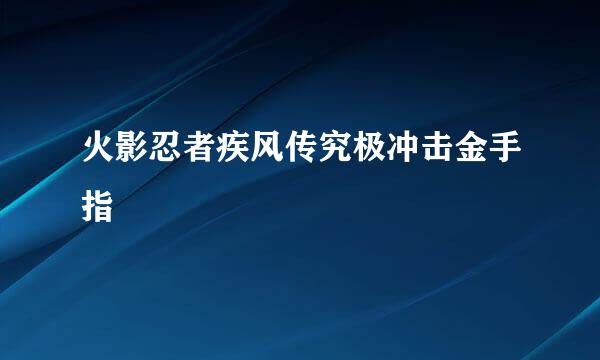 火影忍者疾风传究极冲击金手指